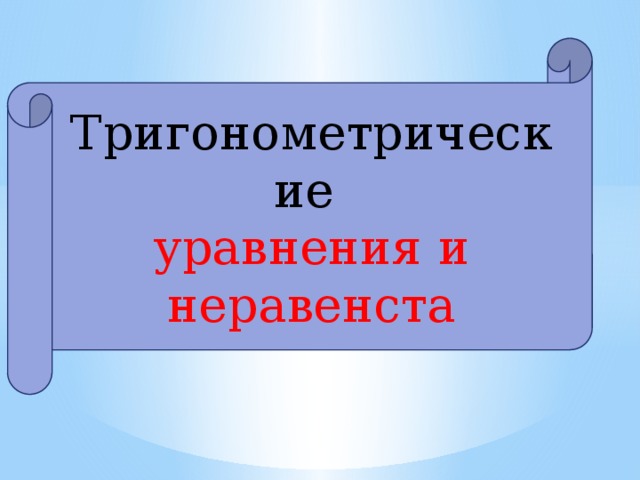 Тригонометрические
уравнения и неравенста